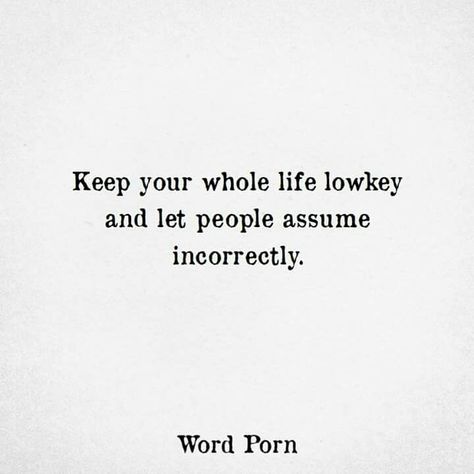 Keep your whole life lowkey and let people assume incorrectly.

Word Porn